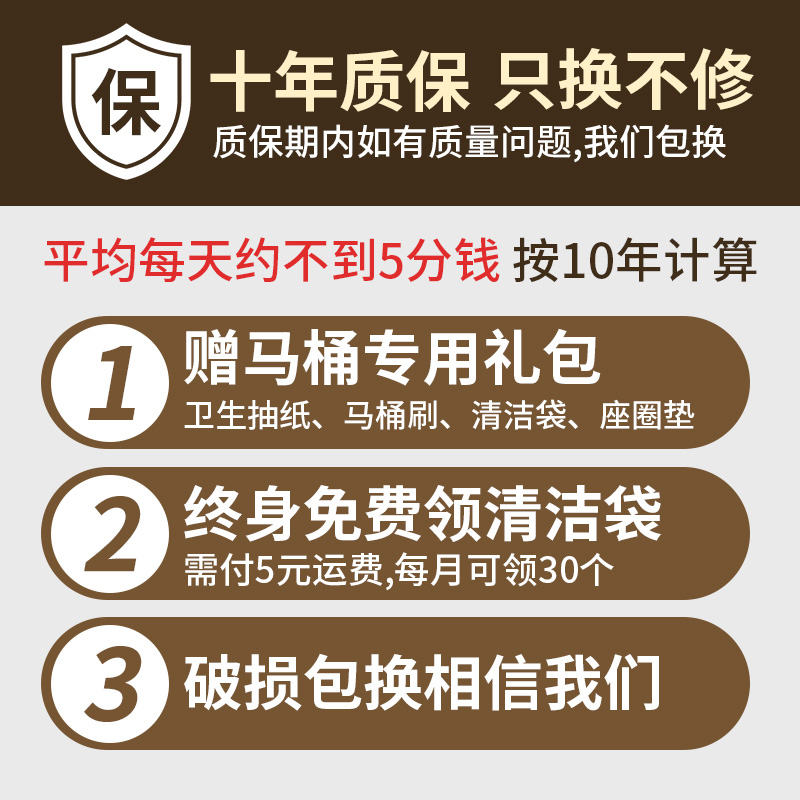 保

十年质保 只换不修

质保期内如有质量问题,我们包换

平均每天约不到5分钱 按10年计算

1 赠马桶专用礼包

卫生抽纸、马桶刷、清洁袋、座圈垫

2 终身免费领清洁袋

需付5元运费,每月可领30个

3 破损包换相信我们